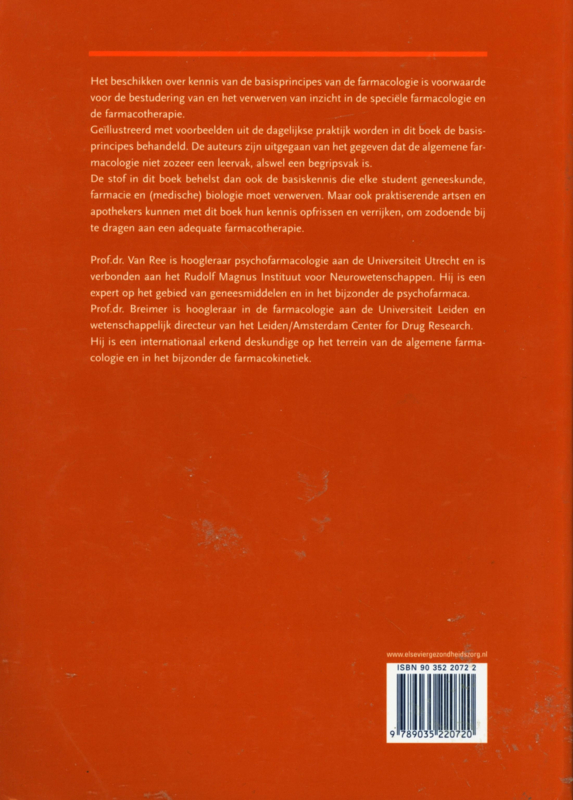 Het beschikken over kennis van de basisprincipes van de farmacologie is voorwaarde voor de bestudering van en het verwerven van inzicht in de speciële farmacologie en de farmacotherapie.
Geïllustreerd met voorbeelden uit de dagelijkse praktijk worden in dit boek de basisprincipes behandeld. De auteurs zijn uitgegaan van het gegeven dat de algemene farmacologie niet zozeer een leervak, alswel een begripsvak is.
De stof in dit boek behelst dan ook de basiskennis die elke student geneeskunde, farmacie en (medische) biologie moet verwerven. Maar ook praktiserende artsen en apothekers kunnen met dit boek hun kennis opfrissen en verrijken, om zodoende bij te dragen aan een adequate farmacotherapie.

Prof.dr. Van Ree is hoogleraar psychofarmacologie aan de Universiteit Utrecht en is verbonden aan het Rudolf Magnus Instituut voor Neurowetenschappen. Hij is een expert op het gebied van geneesmiddelen en in het bijzonder de psychofarmaca.
Prof.dr. Breimer is hoogleraar in de farmacologie aan de Universiteit Leiden en wetenschappelijk directeur van het Leiden/Amsterdam Center for Drug Research. Hij is een internationaal erkend deskundige op het terrein van de algemene farmacologie en in het bijzonder de farmacokinetiek.

www.elseviergezondheidszorg.nl

ISBN 90 352 2072 2

9 789035 220720